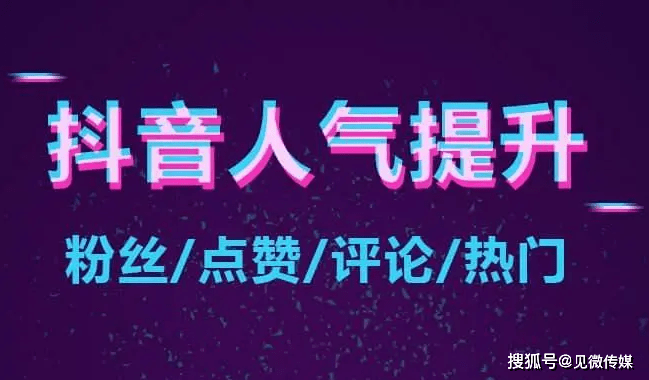 抖音人气提升

粉丝/点赞/评论/热门

搜狐号@见微传媒